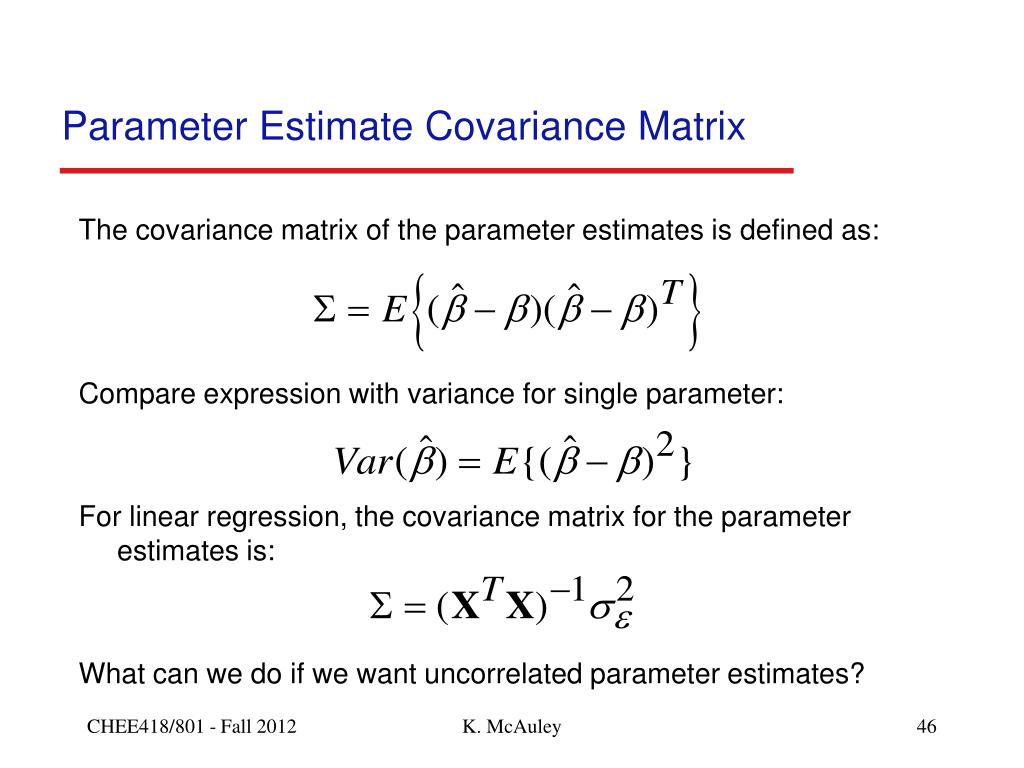 Parameter Estimate Covariance Matrix

The covariance matrix of the parameter estimates is defined as:

$\Sigma = E\left\{(\hat{\beta} - \beta)(\hat{\beta} - \beta)^T\right\}$

Compare expression with variance for single parameter:

$Var(\hat{\beta}) = E\{(\hat{\beta} - \beta)^2\}$

For linear regression, the covariance matrix for the parameter estimates is:

$\Sigma = (\mathbf{X}^T\mathbf{X})^{-1}\sigma_\varepsilon^2$

What can we do if we want uncorrelated parameter estimates?

CHEE418/801 - Fall 2012

K. McAuley

46